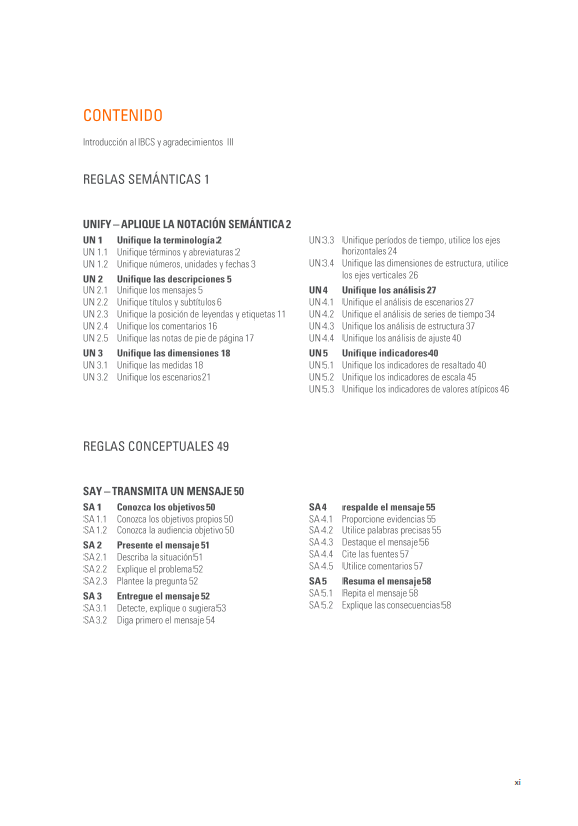 CONTENIDO

Introducción al IBCS y agradecimientos III

REGLAS SEMÁNTICAS 1

UNIFY – APLIQUE LA NOTACIÓN SEMÁNTICA 2

UN 1 Unifique la terminología 2
UN 1.1 Unifique términos y abreviaturas 2
UN 1.2 Unifique números, unidades y fechas 3
UN 2 Unifique las descripciones 5
UN 2.1 Unifique los mensajes 5
UN 2.2 Unifique títulos y subtítulos 6
UN 2.3 Unifique la posición de leyendas y etiquetas 11
UN 2.4 Unifique los comentarios 16
UN 2.5 Unifique las notas de pie de página 17
UN 3 Unifique las dimensiones 18
UN 3.1 Unifique las medidas 18
UN 3.2 Unifique los escenarios 21

UN 3.3 Unifique períodos de tiempo, utilice los ejes horizontales 24
UN 3.4 Unifique las dimensiones de estructura, utilice los ejes verticales 26
UN 4 Unifique los análisis 27
UN 4.1 Unifique el análisis de escenarios 27
UN 4.2 Unifique el análisis de series de tiempo 34
UN 4.3 Unifique los análisis de estructura 37
UN 4.4 Unifique los análisis de ajuste 40
UN 5 Unifique indicadores 40
UN 5.1 Unifique los indicadores de resaltado 40
UN 5.2 Unifique los indicadores de escala 45
UN 5.3 Unifique los indicadores de valores atípicos 46

REGLAS CONCEPTUALES 49

SAY – TRANSMITA UN MENSAJE 50

SA 1 Conozca los objetivos 50
SA 1.1 Conozca los objetivos propios 50
SA 1.2 Conozca la audiencia objetivo 50
SA 2 Presente el mensaje 51
SA 2.1 Describa la situación 51
SA 2.2 Explique el problema 52
SA 2.3 Plantee la pregunta 52
SA 3 Entregue el mensaje 52
SA 3.1 Detecte, explique o sugiera 53
SA 3.2 Diga primero el mensaje 54

SA 4 respalde el mensaje 55
SA 4.1 Proporcione evidencias 55
SA 4.2 Utilice palabras precisas 55
SA 4.3 Destaque el mensaje 56
SA 4.4 Cite las fuentes 57
SA 4.5 Utilice comentarios 57
SA 5 Resuma el mensaje 58
SA 5.1 Repita el mensaje 58
SA 5.2 Explique las consecuencias 58

xi